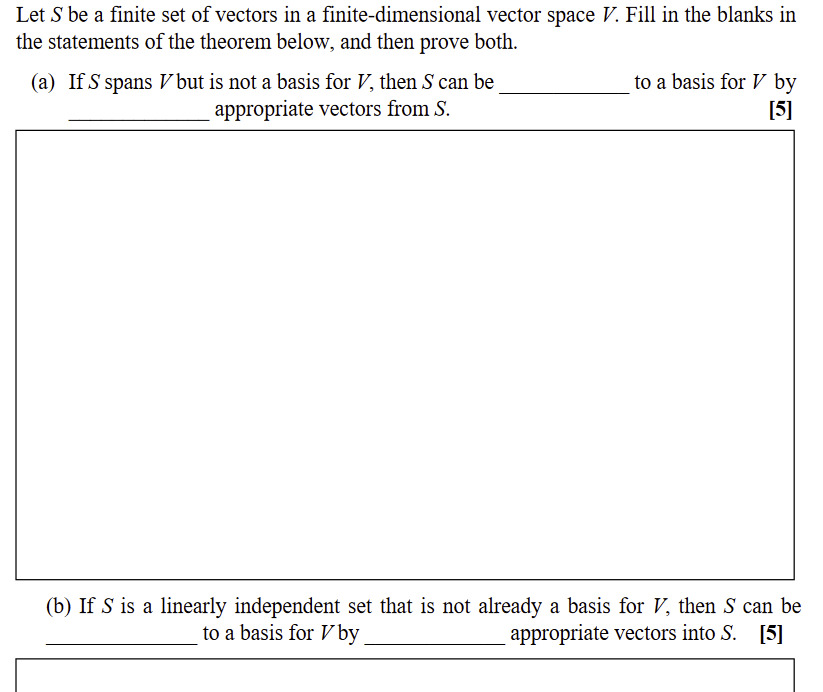 Let $S$ be a finite set of vectors in a finite-dimensional vector space $V$. Fill in the blanks in the statements of the theorem below, and then prove both.

(a) If $S$ spans $V$ but is not a basis for $V$, then $S$ can be ____________ to a basis for $V$ by ____________ appropriate vectors from $S$. [5]

(b) If $S$ is a linearly independent set that is not already a basis for $V$, then $S$ can be ____________ to a basis for $V$ by ____________ appropriate vectors into $S$. [5]